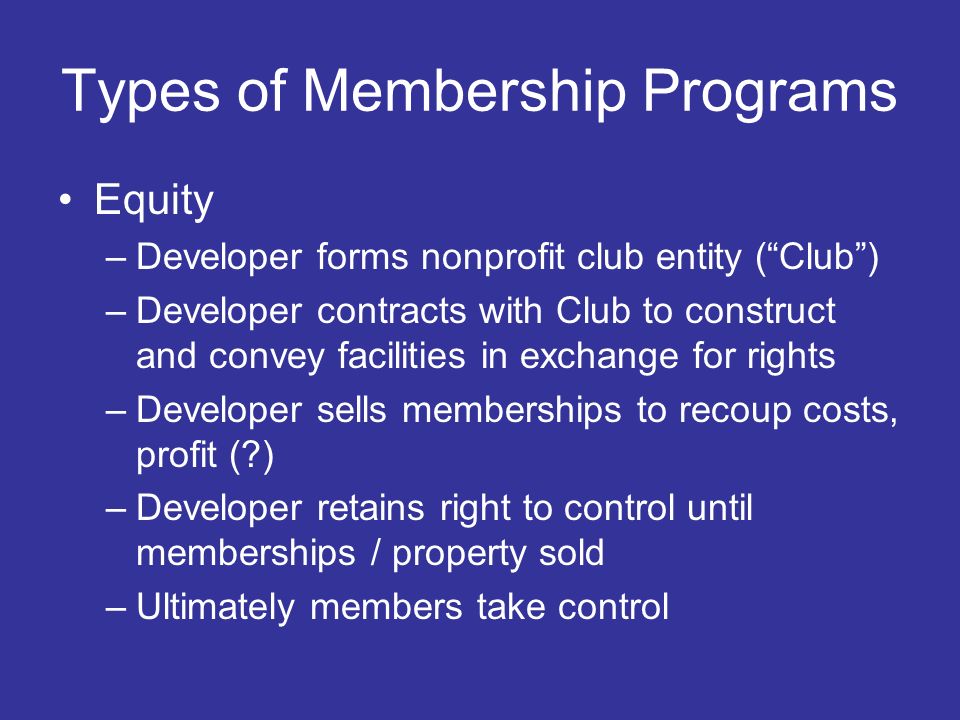 Types of Membership Programs

• Equity

– Developer forms nonprofit club entity (“Club”)

– Developer contracts with Club to construct and convey facilities in exchange for rights

– Developer sells memberships to recoup costs, profit (?)

– Developer retains right to control until memberships / property sold

– Ultimately members take control